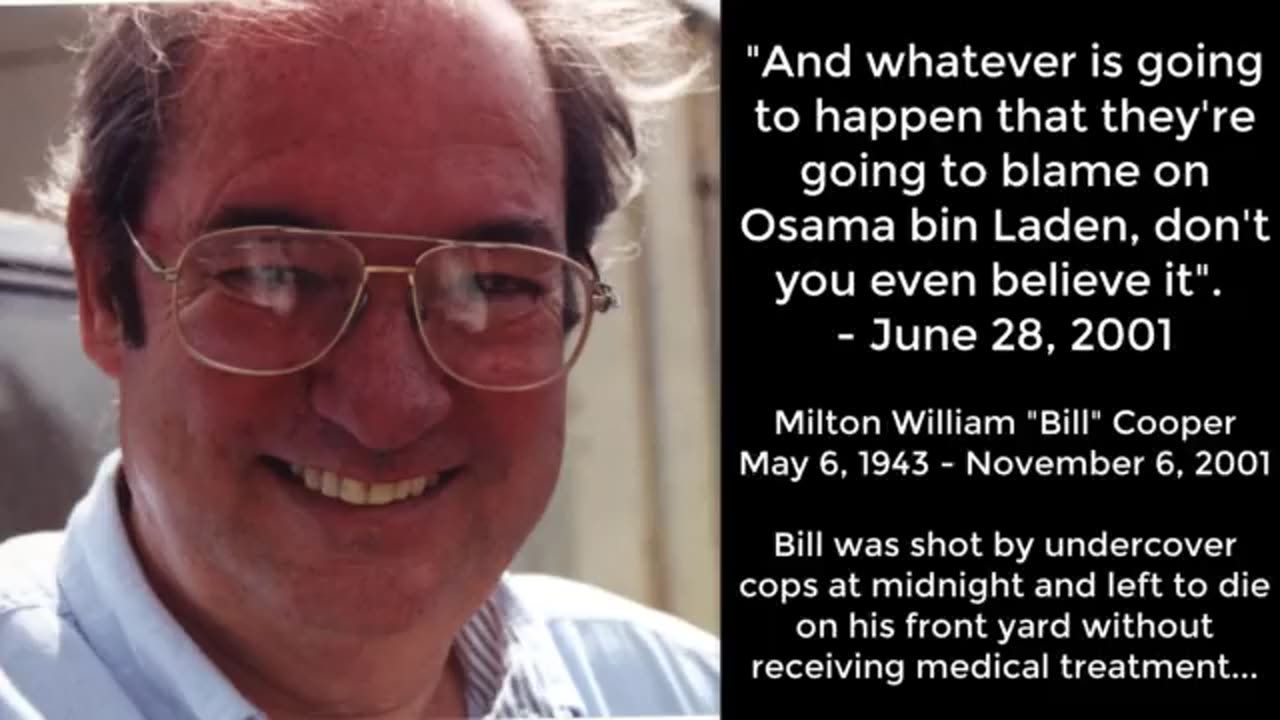 "And whatever is going to happen that they're going to blame on Osama bin Laden, don't you even believe it".
- June 28, 2001

Milton William "Bill" Cooper
May 6, 1943 - November 6, 2001

Bill was shot by undercover cops at midnight and left to die on his front yard without receiving medical treatment...